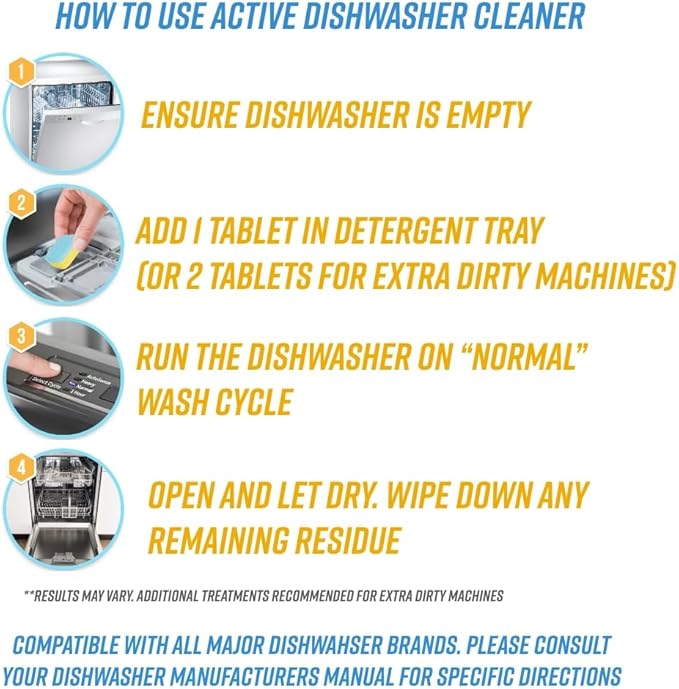 HOW TO USE ACTIVE DISHWASHER CLEANER

1

ENSURE DISHWASHER IS EMPTY

2

ADD 1 TABLET IN DETERGENT TRAY (OR 2 TABLETS FOR EXTRA DIRTY MACHINES)

3

Select Cycle AutoSense Heavy Normal 1 Hour

RUN THE DISHWASHER ON "NORMAL" WASH CYCLE

4

OPEN AND LET DRY. WIPE DOWN ANY REMAINING RESIDUE

**RESULTS MAY VARY. ADDITIONAL TREATMENTS RECOMMENDED FOR EXTRA DIRTY MACHINES

COMPATIBLE WITH ALL MAJOR DISHWAHSER BRANDS. PLEASE CONSULT YOUR DISHWASHER MANUFACTURERS MANUAL FOR SPECIFIC DIRECTIONS